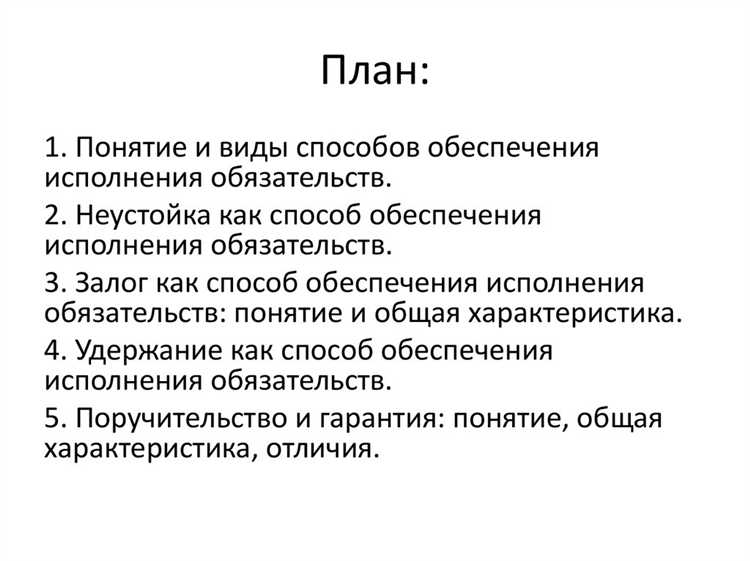 План:

1. Понятие и виды способов обеспечения исполнения обязательств.

2. Неустойка как способ обеспечения исполнения обязательств.

3. Залог как способ обеспечения исполнения обязательств: понятие и общая характеристика.

4. Удержание как способ обеспечения исполнения обязательств.

5. Поручительство и гарантия: понятие, общая характеристика, отличия.